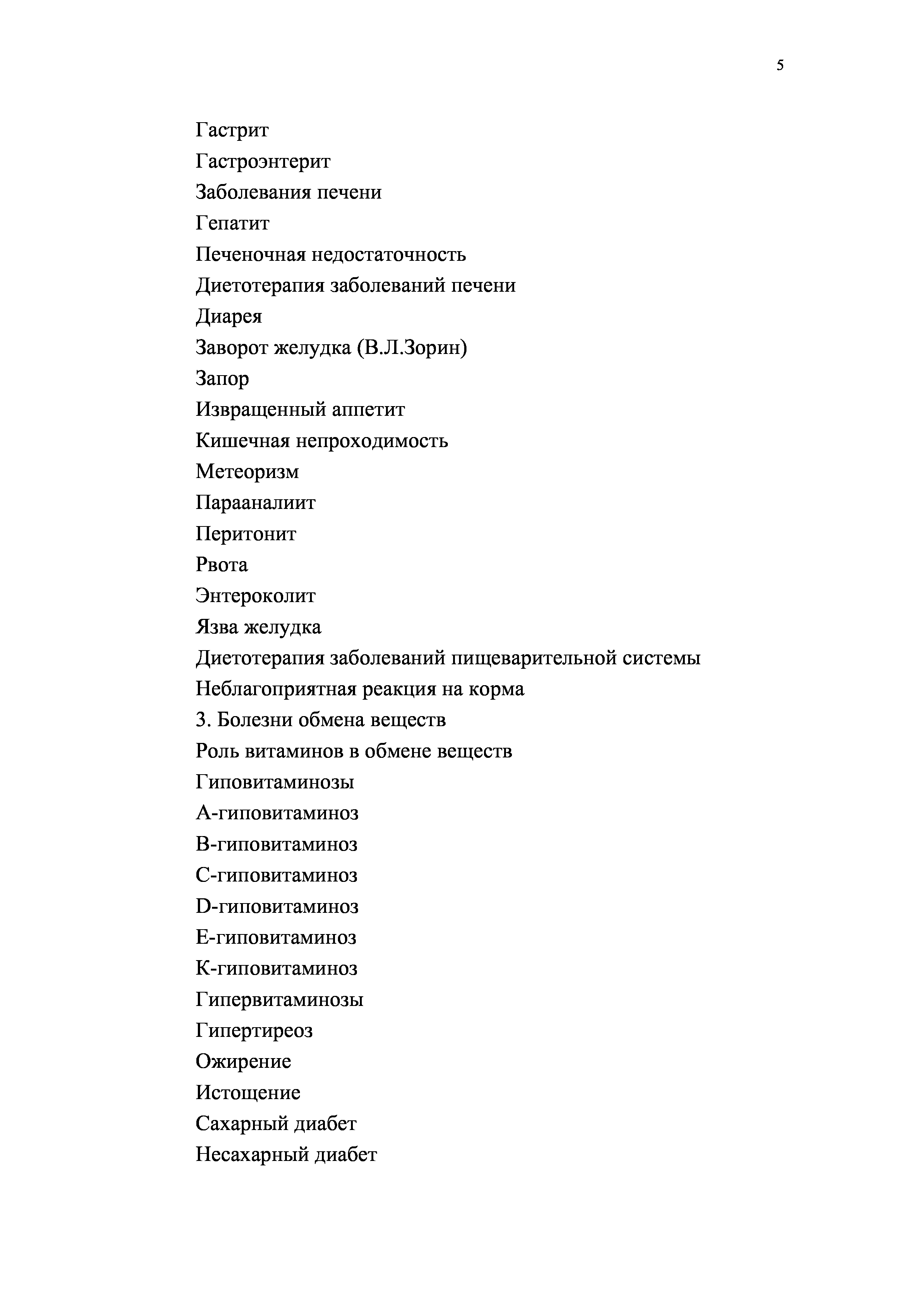 5

Гастрит
Гастроэнтерит
Заболевания печени
Гепатит
Печеночная недостаточность
Диетотерапия заболеваний печени
Диарея
Заворот желудка (В.Л.Зорин)
Запор
Извращенный аппетит
Кишечная непроходимость
Метеоризм
Парааналиит
Перитонит
Рвота
Энтероколит
Язва желудка
Диетотерапия заболеваний пищеварительной системы
Неблагоприятная реакция на корма
3. Болезни обмена веществ
Роль витаминов в обмене веществ
Гиповитаминозы
А-гиповитаминоз
В-гиповитаминоз
С-гиповитаминоз
D-гиповитаминоз
Е-гиповитаминоз
К-гиповитаминоз
Гипервитаминозы
Гипертиреоз
Ожирение
Истощение
Сахарный диабет
Несахарный диабет